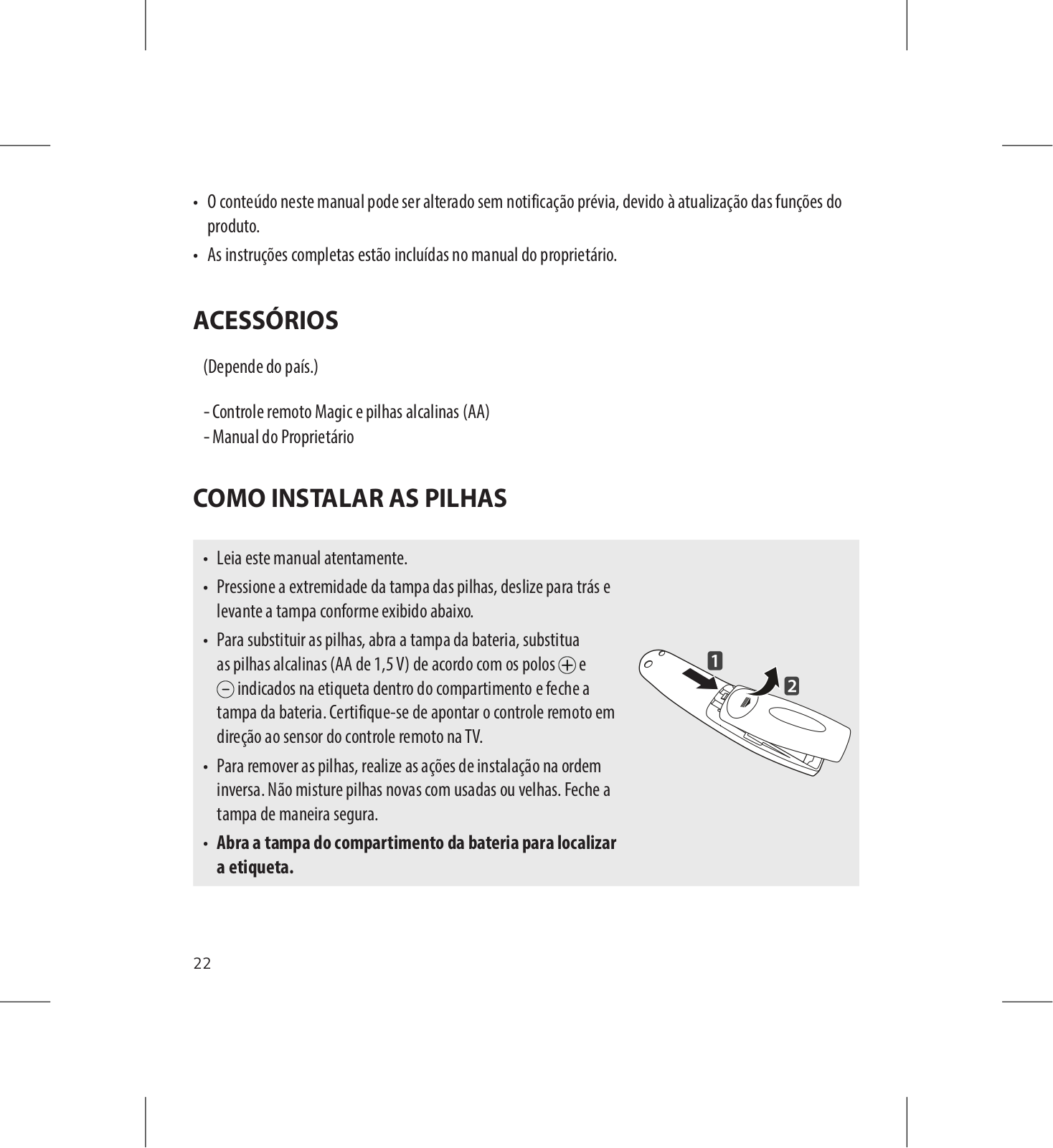 • O conteúdo neste manual pode ser alterado sem notificação prévia, devido à atualização das funções do produto.

• As instruções completas estão incluídas no manual do proprietário.

ACESSÓRIOS

(Depende do país.)

- Controle remoto Magic e pilhas alcalinas (AA)
- Manual do Proprietário

COMO INSTALAR AS PILHAS

• Leia este manual atentamente.

• Pressione a extremidade da tampa das pilhas, deslize para trás e levante a tampa conforme exibido abaixo.

• Para substituir as pilhas, abra a tampa da bateria, substitua as pilhas alcalinas (AA de 1,5 V) de acordo com os polos $\oplus$ e $\ominus$ indicados na etiqueta dentro do compartimento e feche a tampa da bateria. Certifique-se de apontar o controle remoto em direção ao sensor do controle remoto na TV.

• Para remover as pilhas, realize as ações de instalação na ordem inversa. Não misture pilhas novas com usadas ou velhas. Feche a tampa de maneira segura.

• Abra a tampa do compartimento da bateria para localizar a etiqueta.

1

2

22